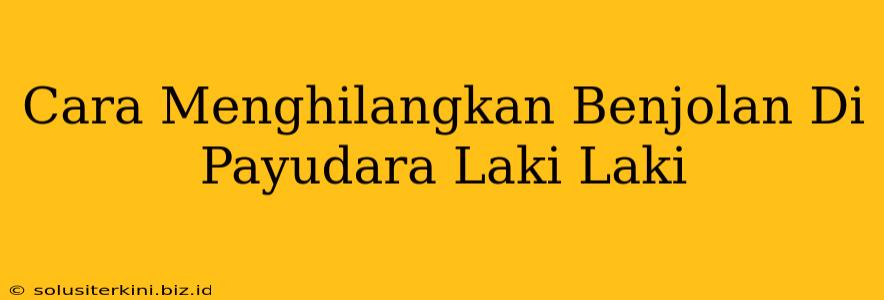 Cara Menghilangkan Benjolan Di Payudara Laki Laki

© solusiterkini.biz.id